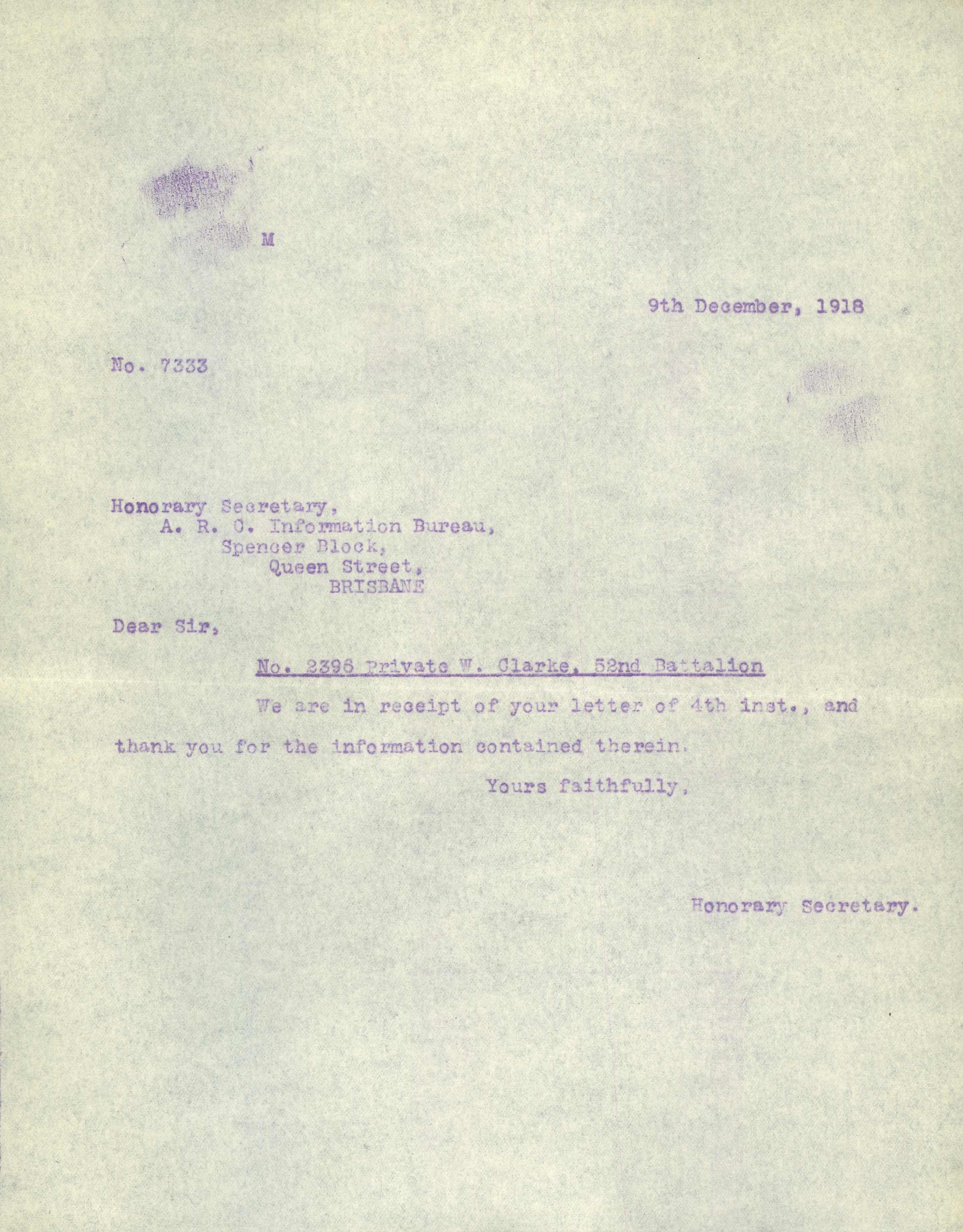 M

9th December, 1918

No. 7333

Honorary Secretary,
A. R. C. Information Bureau,
Spencer Block,
Queen Street,
BRISBANE

Dear Sir,

No. 2396 Private W. Clarke, 52nd Battalion

We are in receipt of your letter of 4th inst., and thank you for the information contained therein.

Yours faithfully,

Honorary Secretary.